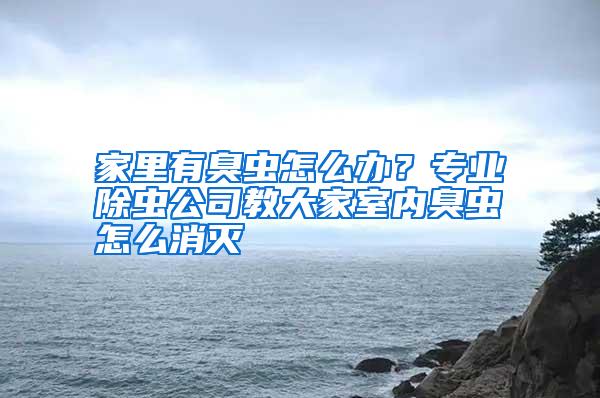 家里有臭虫怎么办？专业除虫公司教大家室内臭虫怎么消灭